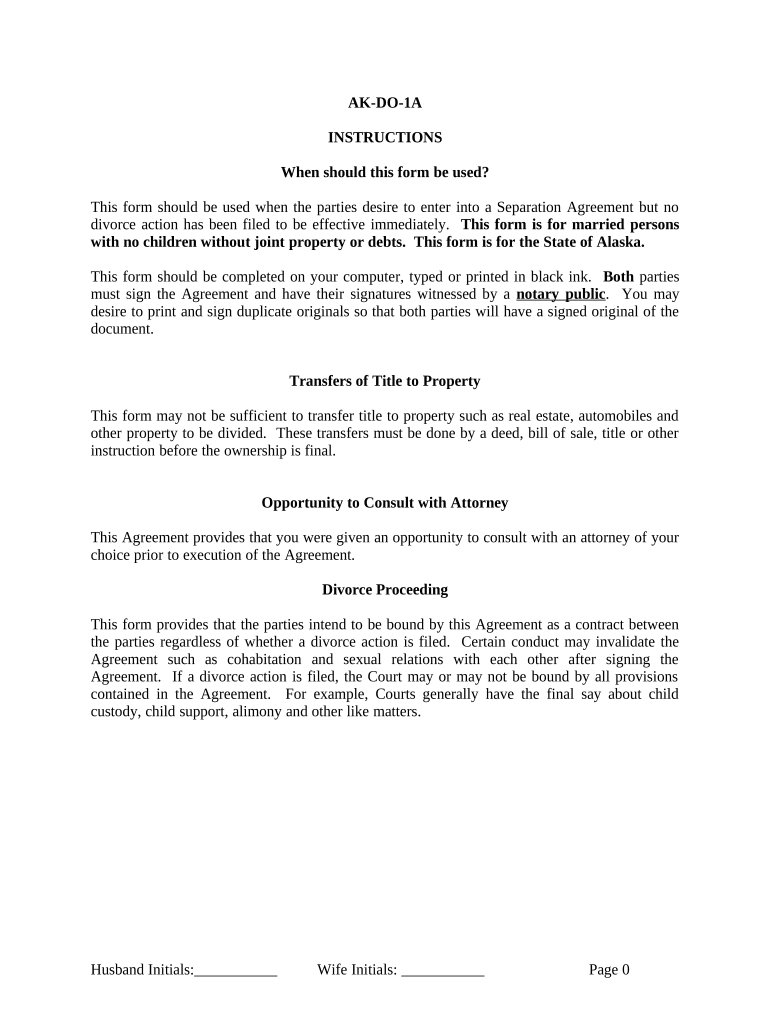 AK-DO-1A

INSTRUCTIONS

When should this form be used?

This form should be used when the parties desire to enter into a Separation Agreement but no divorce action has been filed to be effective immediately. This form is for married persons with no children without joint property or debts. This form is for the State of Alaska.

This form should be completed on your computer, typed or printed in black ink. Both parties must sign the Agreement and have their signatures witnessed by a notary public. You may desire to print and sign duplicate originals so that both parties will have a signed original of the document.

Transfers of Title to Property

This form may not be sufficient to transfer title to property such as real estate, automobiles and other property to be divided. These transfers must be done by a deed, bill of sale, title or other instruction before the ownership is final.

Opportunity to Consult with Attorney

This Agreement provides that you were given an opportunity to consult with an attorney of your choice prior to execution of the Agreement.

Divorce Proceeding

This form provides that the parties intend to be bound by this Agreement as a contract between the parties regardless of whether a divorce action is filed. Certain conduct may invalidate the Agreement such as cohabitation and sexual relations with each other after signing the Agreement. If a divorce action is filed, the Court may or may not be bound by all provisions contained in the Agreement. For example, Courts generally have the final say about child custody, child support, alimony and other like matters.

Husband Initials:___________ Wife Initials: ___________ Page 0